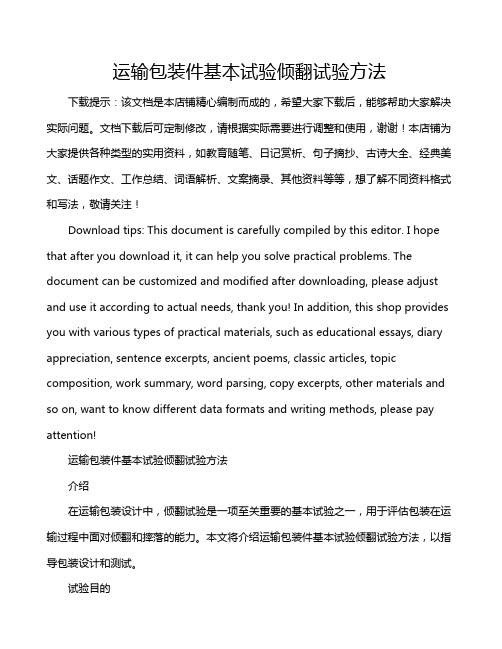 运输包装件基本试验倾翻试验方法

下载提示：该文档是本店铺精心编制而成的，希望大家下载后，能够帮助大家解决实际问题。文档下载后可定制修改，请根据实际需要进行调整和使用，谢谢！本店铺为大家提供各种类型的实用资料，如教育随笔、日记赏析、句子摘抄、古诗大全、经典美文、话题作文、工作总结、词语解析、文案摘录、其他资料等等，想了解不同资料格式和写法，敬请关注！

Download tips: This document is carefully compiled by this editor. I hope that after you download it, it can help you solve practical problems. The document can be customized and modified after downloading, please adjust and use it according to actual needs, thank you! In addition, this shop provides you with various types of practical materials, such as educational essays, diary appreciation, sentence excerpts, ancient poems, classic articles, topic composition, work summary, word parsing, copy excerpts, other materials and so on, want to know different data formats and writing methods, please pay attention!

运输包装件基本试验倾翻试验方法

介绍

在运输包装设计中，倾翻试验是一项至关重要的基本试验之一，用于评估包装在运输过程中面对倾翻和摔落的能力。本文将介绍运输包装件基本试验倾翻试验方法，以指导包装设计和测试。

试验目的